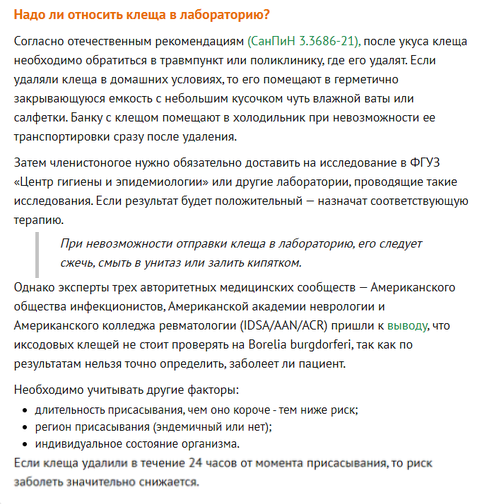 Надо ли относить клеща в лабораторию?

Согласно отечественным рекомендациям (СанПиН 3.3686-21), после укуса клеща необходимо обратиться в травмпункт или поликлинику, где его удалят. Если удаляли клеща в домашних условиях, то его помещают в герметично закрывающуюся емкость с небольшим кусочком чуть влажной ваты или салфетки. Банку с клещом помещают в холодильник при невозможности ее транспортировки сразу после удаления.

Затем членистоногое нужно обязательно доставить на исследование в ФГУЗ «Центр гигиены и эпидемиологии» или другие лаборатории, проводящие такие исследования. Если результат будет положительный — назначат соответствующую терапию.

При невозможности отправки клеща в лабораторию, его следует сжечь, смыть в унитаз или залить кипятком.

Однако эксперты трех авторитетных медицинских сообществ — Американского общества инфекционистов, Американской академии неврологии и Американского колледжа ревматологии (IDSA/AAN/ACR) пришли к выводу, что иксодовых клещей не стоит проверять на Borelia burgdorferi, так как по результатам нельзя точно определить, заболеет ли пациент.

Необходимо учитывать другие факторы:

- длительность присасывания, чем оно короче - тем ниже риск;
- регион присасывания (эндемичный или нет);
- индивидуальное состояние организма.

Если клеща удалили в течение 24 часов от момента присасывания, то риск заболеть значительно снижается.